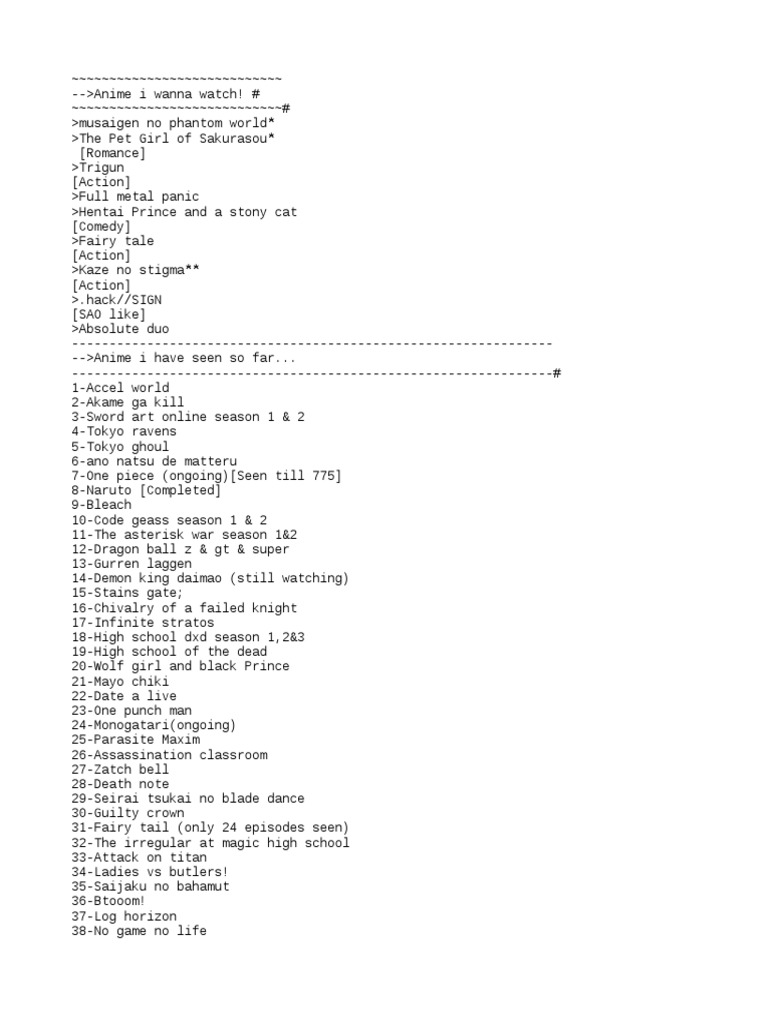 ~~~~~~~~~~~~~~~~~~~~~~~~~~~~
-->Anime i wanna watch! #
~~~~~~~~~~~~~~~~~~~~~~~~~~~~#
>musaigen no phantom world*
>The Pet Girl of Sakurasou*
[Romance]
>Trigun
[Action]
>Full metal panic
>Hentai Prince and a stony cat
[Comedy]
>Fairy tale
[Action]
>Kaze no stigma**
[Action]
>.hack//SIGN
[SAO like]
>Absolute duo
----------------------------------------------------------------
-->Anime i have seen so far...
----------------------------------------------------------------#
1-Accel world
2-Akame ga kill
3-Sword art online season 1 & 2
4-Tokyo ravens
5-Tokyo ghoul
6-ano natsu de matteru
7-One piece (ongoing)[Seen till 775]
8-Naruto [Completed]
9-Bleach
10-Code geass season 1 & 2
11-The asterisk war season 1&2
12-Dragon ball z & gt & super
13-Gurren laggen
14-Demon king daimao (still watching)
15-Stains gate;
16-Chivalry of a failed knight
17-Infinite stratos
18-High school dxd season 1,2&3
19-High school of the dead
20-Wolf girl and black Prince
21-Mayo chiki
22-Date a live
23-One punch man
24-Monogatari(ongoing)
25-Parasite Maxim
26-Assassination classroom
27-Zatch bell
28-Death note
29-Seirai tsukai no blade dance
30-Guilty crown
31-Fairy tail (only 24 episodes seen)
32-The irregular at magic high school
33-Attack on titan
34-Ladies vs butlers!
35-Saijaku no bahamut
36-Btooom!
37-Log horizon
38-No game no life